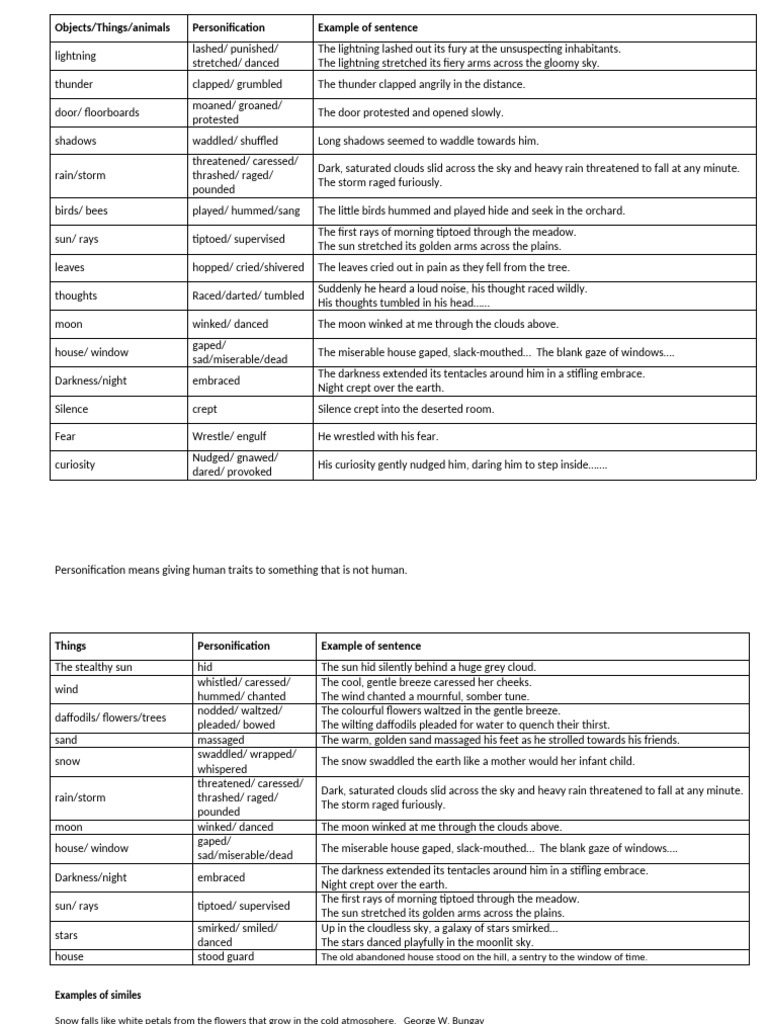 | Objects/Things/animals | Personification | Example of sentence |
|---|---|---|
| lightning | lashed/ punished/ stretched/ danced | The lightning lashed out its fury at the unsuspecting inhabitants. The lightning stretched its fiery arms across the gloomy sky. |
| thunder | clapped/ grumbled | The thunder clapped angrily in the distance. |
| door/ floorboards | moaned/ groaned/ protested | The door protested and opened slowly. |
| shadows | waddled/ shuffled | Long shadows seemed to waddle towards him. |
| rain/storm | threatened/ caressed/ thrashed/ raged/ pounded | Dark, saturated clouds slid across the sky and heavy rain threatened to fall at any minute. The storm raged furiously. |
| birds/ bees | played/ hummed/sang | The little birds hummed and played hide and seek in the orchard. |
| sun/ rays | tiptoed/ supervised | The first rays of morning tiptoed through the meadow. The sun stretched its golden arms across the plains. |
| leaves | hopped/ cried/shivered | The leaves cried out in pain as they fell from the tree. |
| thoughts | Raced/darted/ tumbled | Suddenly he heard a loud noise, his thought raced wildly. His thoughts tumbled in his head…… |
| moon | winked/ danced | The moon winked at me through the clouds above. |
| house/ window | gaped/ sad/miserable/dead | The miserable house gaped, slack-mouthed… The blank gaze of windows…. |
| Darkness/night | embraced | The darkness extended its tentacles around him in a stifling embrace. Night crept over the earth. |
| Silence | crept | Silence crept into the deserted room. |
| Fear | Wrestle/ engulf | He wrestled with his fear. |
| curiosity | Nudged/ gnawed/ dared/ provoked | His curiosity gently nudged him, daring him to step inside……. |

Personification means giving human traits to something that is not human.

| Things | Personification | Example of sentence |
|---|---|---|
| The stealthy sun | hid | The sun hid silently behind a huge grey cloud. |
| wind | whistled/ caressed/ hummed/ chanted | The cool, gentle breeze caressed her cheeks. The wind chanted a mournful, somber tune. |
| daffodils/ flowers/trees | nodded/ waltzed/ pleaded/ bowed | The colourful flowers waltzed in the gentle breeze. The wilting daffodils pleaded for water to quench their thirst. |
| sand | massaged | The warm, golden sand massaged his feet as he strolled towards his friends. |
| snow | swaddled/ wrapped/ whispered | The snow swaddled the earth like a mother would her infant child. |
| rain/storm | threatened/ caressed/ thrashed/ raged/ pounded | Dark, saturated clouds slid across the sky and heavy rain threatened to fall at any minute. The storm raged furiously. |
| moon | winked/ danced | The moon winked at me through the clouds above. |
| house/ window | gaped/ sad/miserable/dead | The miserable house gaped, slack-mouthed… The blank gaze of windows…. |
| Darkness/night | embraced | The darkness extended its tentacles around him in a stifling embrace. Night crept over the earth. |
| sun/ rays | tiptoed/ supervised | The first rays of morning tiptoed through the meadow. The sun stretched its golden arms across the plains. |
| stars | smirked/ smiled/ danced | Up in the cloudless sky, a galaxy of stars smirked… The stars danced playfully in the moonlit sky. |
| house | stood guard | The old abandoned house stood on the hill, a sentry to the window of time. |

Examples of similes

Snow falls like white petals from the flowers that grow in the cold atmosphere. George W. Bungay